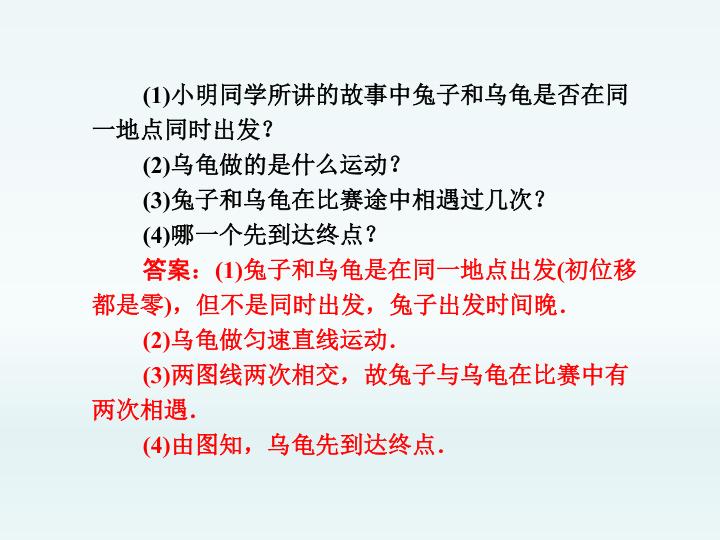 (1)小明同学所讲的故事中兔子和乌龟是否在同一地点同时出发？

(2)乌龟做的是什么运动？

(3)兔子和乌龟在比赛途中相遇过几次？

(4)哪一个先到达终点？

答案：(1)兔子和乌龟是在同一地点出发(初位移都是零)，但不是同时出发，兔子出发时间晚.

(2)乌龟做匀速直线运动.

(3)两图线两次相交，故兔子与乌龟在比赛中有两次相遇.

(4)由图知，乌龟先到达终点.